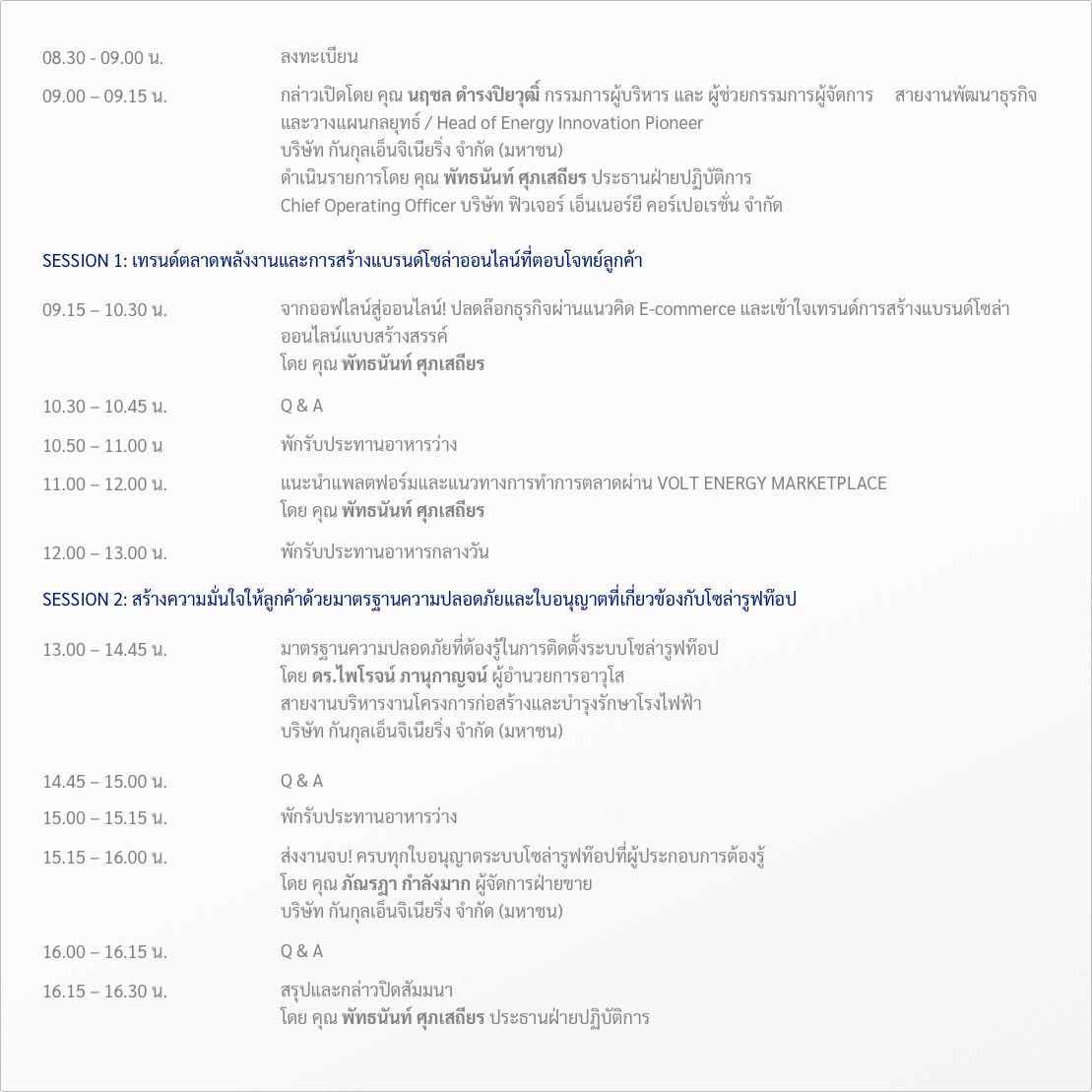 08.30 - 09.00 น. ลงทะเบียน

09.00 – 09.15 น. กล่าวเปิดโดย คุณ นฤชล ดำรงปิยวุฒิ์ กรรมการผู้บริหาร และ ผู้ช่วยกรรมการผู้จัดการ สายงานพัฒนาธุรกิจและวางแผนกลยุทธ์ / Head of Energy Innovation Pioneer
บริษัท กันกุลเอ็นจิเนียริ่ง จำกัด (มหาชน)
ดำเนินรายการโดย คุณ พัทธนันท์ ศุภเสถียร ประธานฝ่ายปฏิบัติการ
Chief Operating Officer บริษัท ฟิวเจอร์ เอ็นเนอร์ยี คอร์เปอเรชั่น จำกัด

SESSION 1: เทรนด์ตลาดพลังงานและการสร้างแบรนด์โซล่าออนไลน์ที่ตอบโจทย์ลูกค้า

09.15 – 10.30 น. จากออฟไลน์สู่ออนไลน์! ปลดล๊อกธุรกิจผ่านแนวคิด E-commerce และเข้าใจเทรนด์การสร้างแบรนด์โซล่าออนไลน์แบบสร้างสรรค์
โดย คุณ พัทธนันท์ ศุภเสถียร

10.30 – 10.45 น. Q & A

10.50 – 11.00 น พักรับประทานอาหารว่าง

11.00 – 12.00 น. แนะนำแพลตฟอร์มและแนวทางการทำการตลาดผ่าน VOLT ENERGY MARKETPLACE
โดย คุณ พัทธนันท์ ศุภเสถียร

12.00 – 13.00 น. พักรับประทานอาหารกลางวัน

SESSION 2: สร้างความมั่นใจให้ลูกค้าด้วยมาตรฐานความปลอดภัยและใบอนุญาตที่เกี่ยวข้องกับโซล่ารูฟท๊อป

13.00 – 14.45 น. มาตรฐานความปลอดภัยที่ต้องรู้ในการติดตั้งระบบโซล่ารูฟท๊อป
โดย ดร.ไพโรจน์ ภานุกาญจน์ ผู้อำนวยการอาวุโส
สายงานบริหารงานโครงการก่อสร้างและบำรุงรักษาโรงไฟฟ้า
บริษัท กันกุลเอ็นจิเนียริ่ง จำกัด (มหาชน)

14.45 – 15.00 น. Q & A

15.00 – 15.15 น. พักรับประทานอาหารว่าง

15.15 – 16.00 น. ส่งงานจบ! ครบทุกใบอนุญาตระบบโซล่ารูฟท๊อปที่ผู้ประกอบการต้องรู้
โดย คุณ ภัณรฎา กำลังมาก ผู้จัดการฝ่ายขาย
บริษัท กันกุลเอ็นจิเนียริ่ง จำกัด (มหาชน)

16.00 – 16.15 น. Q & A

16.15 – 16.30 น. สรุปและกล่าวปิดสัมมนา
โดย คุณ พัทธนันท์ ศุภเสถียร ประธานฝ่ายปฏิบัติการ